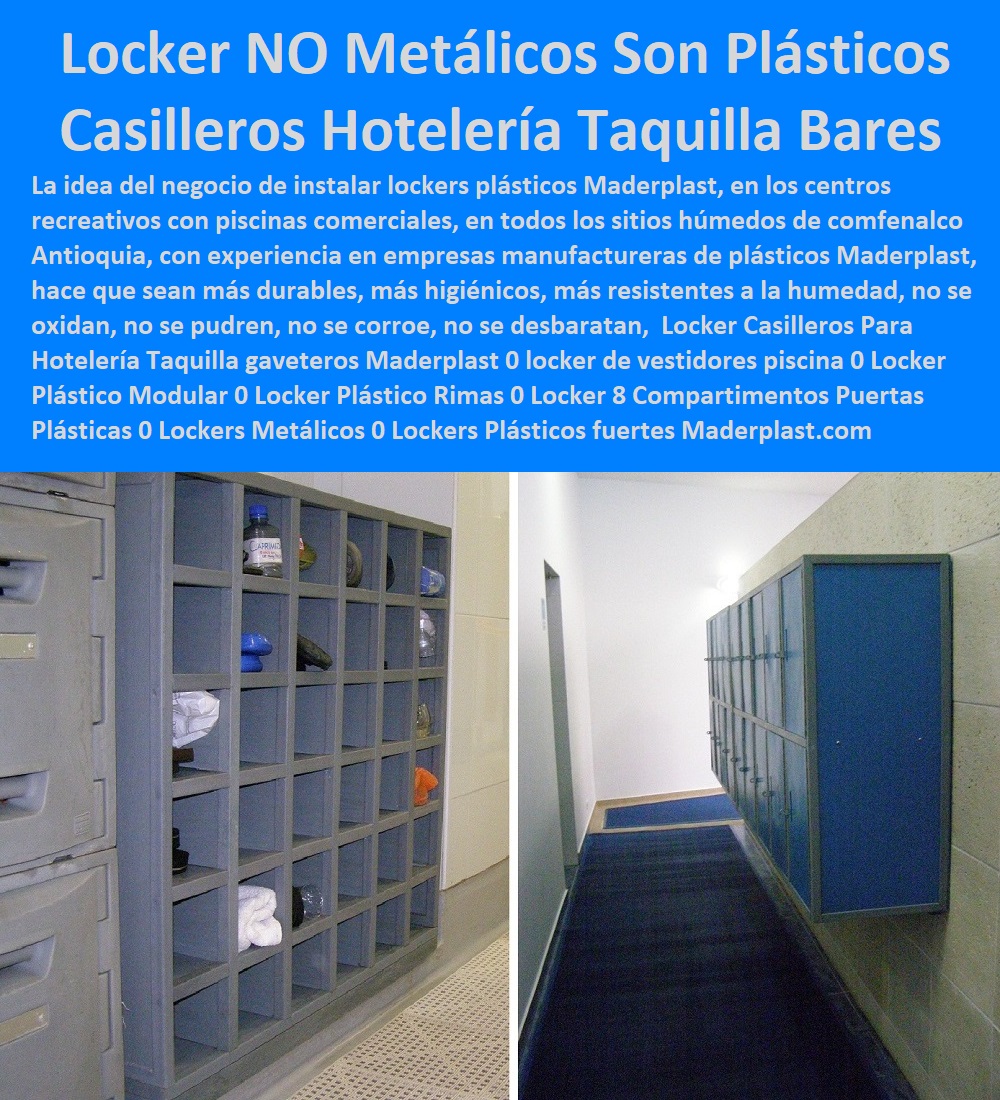 Locker NO Metálicos Son Plásticos Casilleros Hotelería Taquilla Bares

La idea del negocio de instalar lockers plásticos Maderplast, en los centros recreativos con piscinas comerciales, en todos los sitios húmedos de comfenalco Antioquia, con experiencia en empresas manufactureras de plásticos Maderplast, hace que sean más durables, más higiénicos, más resistentes a la humedad, no se oxidan, no se pudren, no se corroe, no se desbaratan, Locker Casilleros Para Hotelería Taquilla gaveteros Maderplast 0 locker de vestidores piscina 0 Locker Plástico Modular 0 Locker Plástico Rimas 0 Locker 8 Compartimentos Puertas Plásticas 0 Lockers Metálicos 0 Lockers Plásticos fuertes Maderplast.com